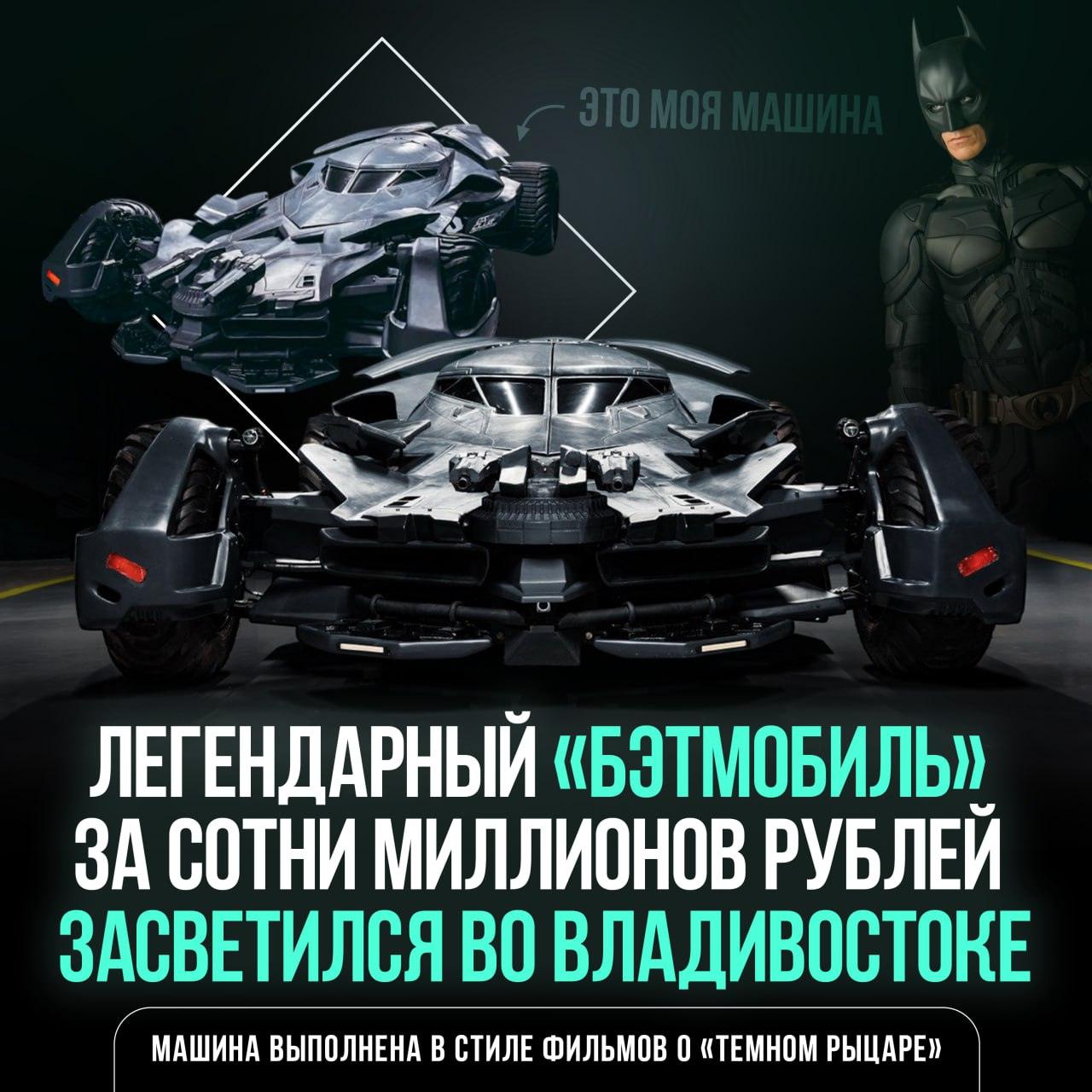 ЭТО МОЯ МАШИНА

ЛЕГЕНДАРНЫЙ «БЭТМОБИЛЬ» ЗА СОТНИ МИЛЛИОНОВ РУБЛЕЙ ЗАСВЕТИЛСЯ ВО ВЛАДИВОСТОКЕ

МАШИНА ВЫПОЛНЕНА В СТИЛЕ ФИЛЬМОВ О «ТЕМНОМ РЫЦАРЕ»